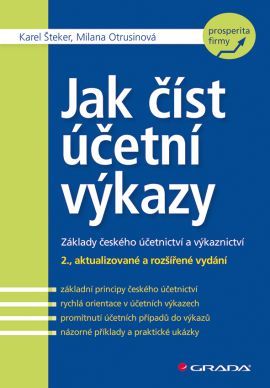 Karel Šteker, Milana Otrusinová

prosperita firmy

Jak číst účetní výkazy

Základy českého účetnictví a výkaznictví

2., aktualizované a rozšířené vydání

základní principy českého účetnictví
rychlá orientace v účetních výkazech
promítnutí účetních případů do výkazů
názorné příklady a praktické ukázky

GRADA